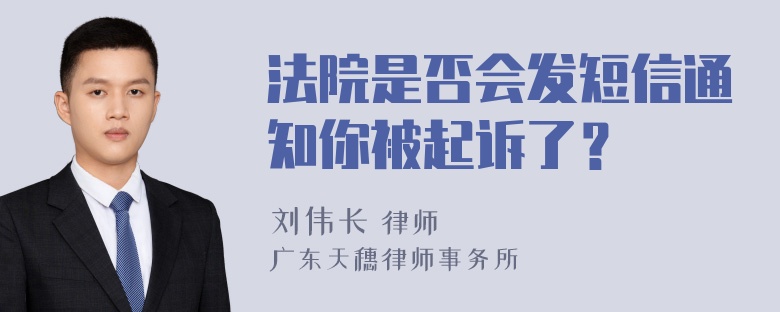 法院是否会发短信通知你被起诉了？

刘伟长 律师
广东天穗律师事务所